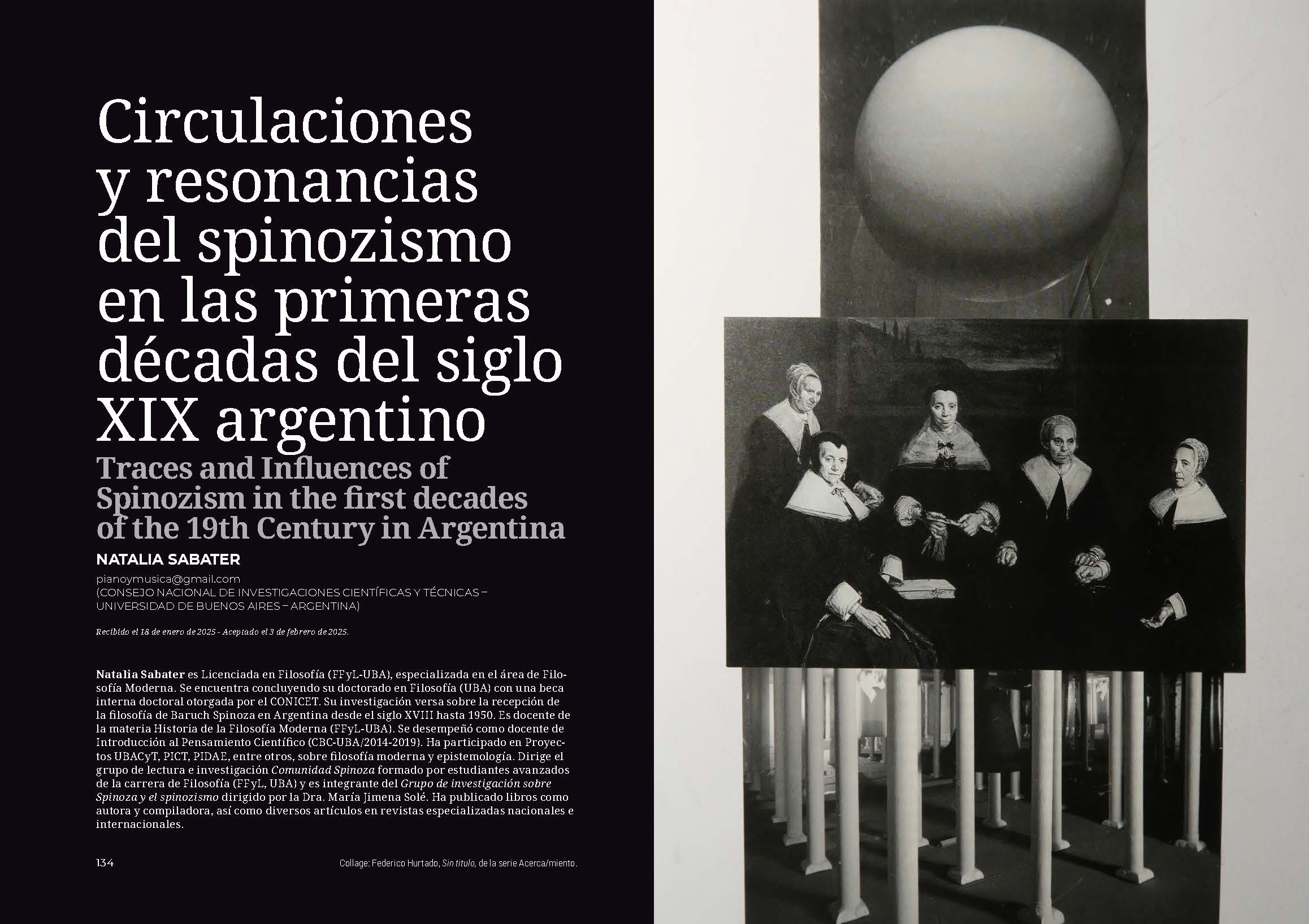 Circulaciones y resonancias del spinozismo en las primeras décadas del siglo XIX argentino

Traces and Influences of Spinozism in the first decades of the 19th Century in Argentina

NATALIA SABATER

pianoymusica@gmail.com
(CONSEJO NACIONAL DE INVESTIGACIONES CIENTÍFICAS Y TÉCNICAS – UNIVERSIDAD DE BUENOS AIRES – ARGENTINA)

Recibido el 18 de enero de 2025 - Aceptado el 3 de febrero de 2025.

Natalia Sabater es Licenciada en Filosofía (FFyL-UBA), especializada en el área de Filosofía Moderna. Se encuentra concluyendo su doctorado en Filosofía (UBA) con una beca interna doctoral otorgada por el CONICET. Su investigación versa sobre la recepción de la filosofía de Baruch Spinoza en Argentina desde el siglo XVIII hasta 1950. Es docente de la materia Historia de la Filosofía Moderna (FFyL-UBA). Se desempeñó como docente de Introducción al Pensamiento Científico (CBC-UBA/2014-2019). Ha participado en Proyectos UBACyT, PICT, PIDAE, entre otros, sobre filosofía moderna y epistemología. Dirige el grupo de lectura e investigación Comunidad Spinoza formado por estudiantes avanzados de la carrera de Filosofía (FFyL, UBA) y es integrante del Grupo de investigación sobre Spinoza y el spinozismo dirigido por la Dra. María Jimena Solé. Ha publicado libros como autora y compiladora, así como diversos artículos en revistas especializadas nacionales e internacionales.

134

Collage: Federico Hurtado, Sin título, de la serie Acerca/miento.